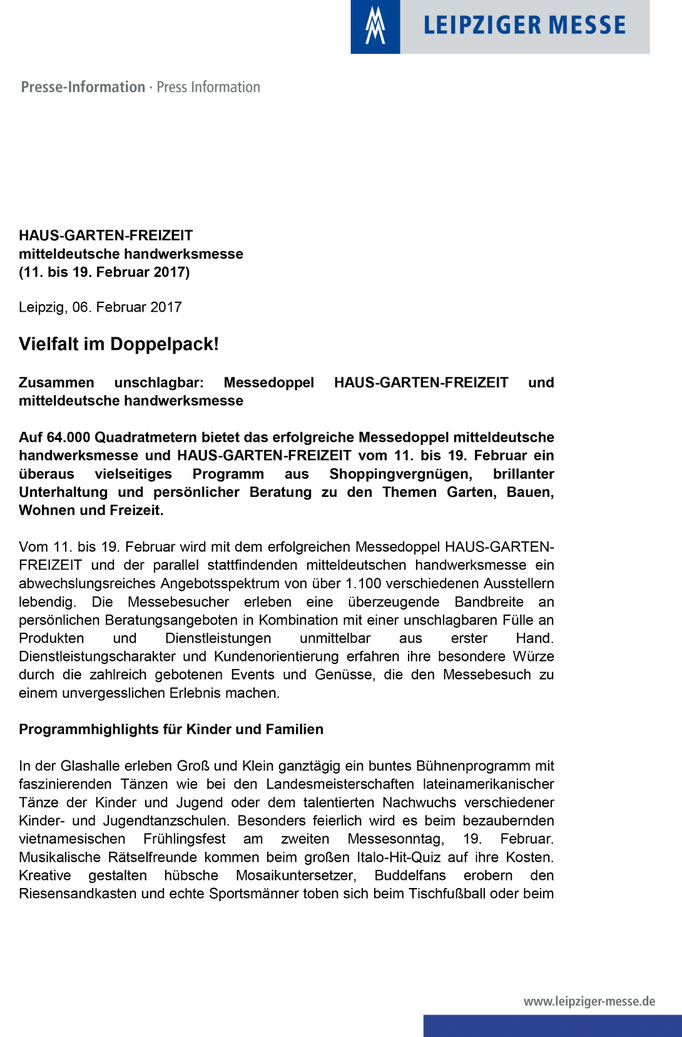 LEIPZIGER MESSE

Presse-Information · Press Information

HAUS-GARTEN-FREIZEIT
mitteldeutsche handwerksmesse
(11. bis 19. Februar 2017)

Leipzig, 06. Februar 2017

Vielfalt im Doppelpack!

Zusammen unschlagbar: Messedoppel HAUS-GARTEN-FREIZEIT und mitteldeutsche handwerksmesse

Auf 64.000 Quadratmetern bietet das erfolgreiche Messedoppel mitteldeutsche handwerksmesse und HAUS-GARTEN-FREIZEIT vom 11. bis 19. Februar ein überaus vielseitiges Programm aus Shoppingvergnügen, brillanter Unterhaltung und persönlicher Beratung zu den Themen Garten, Bauen, Wohnen und Freizeit.

Vom 11. bis 19. Februar wird mit dem erfolgreichen Messedoppel HAUS-GARTEN-FREIZEIT und der parallel stattfindenden mitteldeutschen handwerksmesse ein abwechslungsreiches Angebotsspektrum von über 1.100 verschiedenen Ausstellern lebendig. Die Messebesucher erleben eine überzeugende Bandbreite an persönlichen Beratungsangeboten in Kombination mit einer unschlagbaren Fülle an Produkten und Dienstleistungen unmittelbar aus erster Hand. Dienstleistungscharakter und Kundenorientierung erfahren ihre besondere Würze durch die zahlreich gebotenen Events und Genüsse, die den Messebesuch zu einem unvergesslichen Erlebnis machen.

Programmhighlights für Kinder und Familien

In der Glashalle erleben Groß und Klein ganztägig ein buntes Bühnenprogramm mit faszinierenden Tänzen wie bei den Landesmeisterschaften lateinamerikanischer Tänze der Kinder und Jugend oder dem talentierten Nachwuchs verschiedener Kinder- und Jugendtanzschulen. Besonders feierlich wird es beim bezaubernden vietnamesischen Frühlingsfest am zweiten Messesonntag, 19. Februar. Musikalische Rätselfreunde kommen beim großen Italo-Hit-Quiz auf ihre Kosten. Kreative gestalten hübsche Mosaikuntersetzer, Buddelfans erobern den Riesensandkasten und echte Sportsmänner toben sich beim Tischfußball oder beim

www.leipziger-messe.de